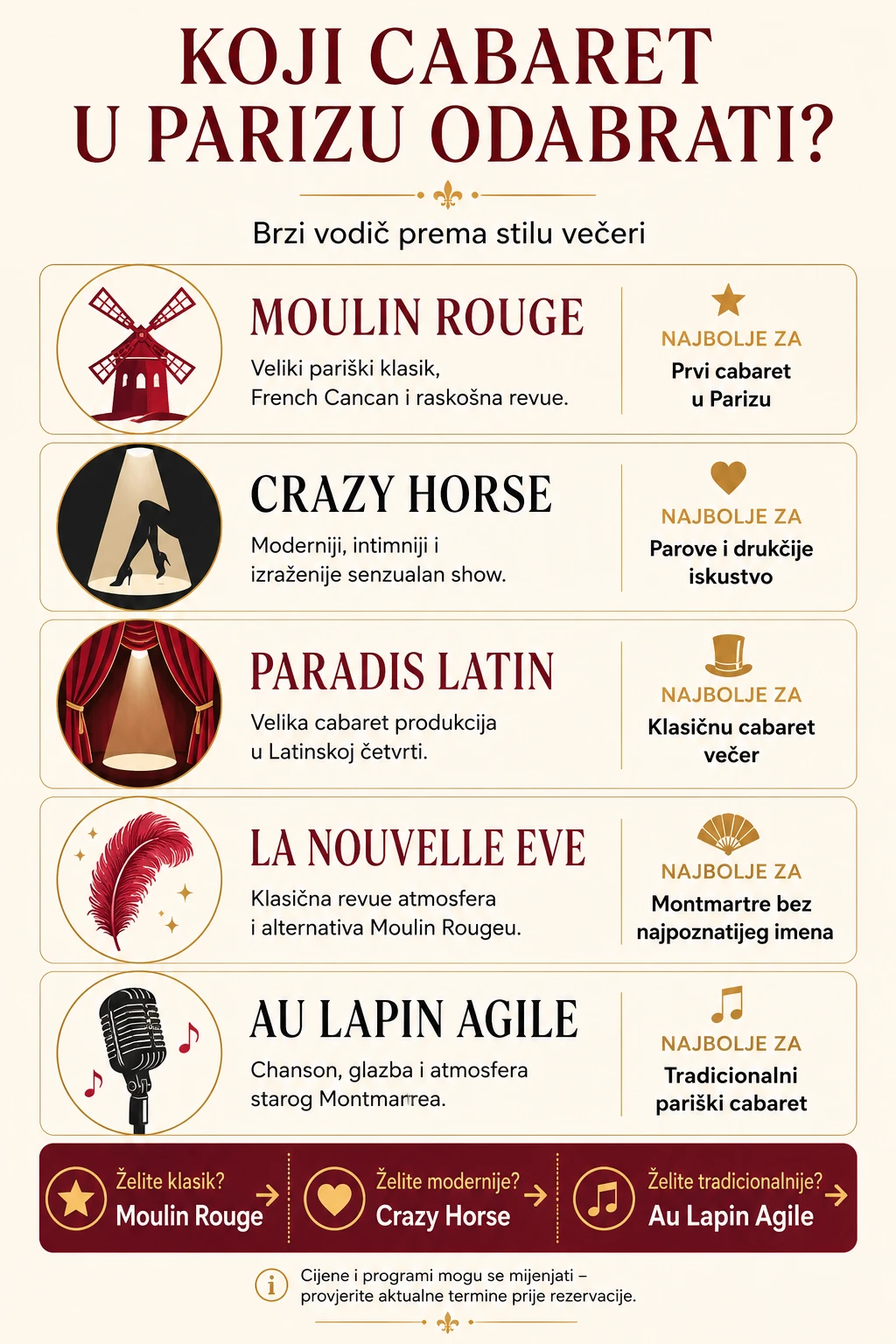 KOJI CABARET U PARIZU ODABRATI?

Brzi vodič prema stilu večeri

MOULIN ROUGE

Veliki pariški klasik, French Cancan i raskošna revue.

NAJBOLJE ZA
Prvi cabaret u Parizu

CRAZY HORSE

Moderniji, intimniji i izraženije senzualan show.

NAJBOLJE ZA
Parove i drukčije iskustvo

PARADIS LATIN

Velika cabaret produkcija u Latinskoj četvrti.

NAJBOLJE ZA
Klasičnu cabaret večer

LA NOUVELLE EVE

Klasična revue atmosfera i alternativa Moulin Rougeu.

NAJBOLJE ZA
Montmartre bez najpoznatijeg imena

AU LAPIN AGILE

Chanson, glazba i atmosfera starog Montmartrea.

NAJBOLJE ZA
Tradicionalni pariški cabaret

Želite klasik?
Moulin Rouge

Želite modernije?
Crazy Horse

Želite tradicionalnije?
Au Lapin Agile

Cijene i programi mogu se mijenjati – provjerite aktualne termine prije rezervacije.